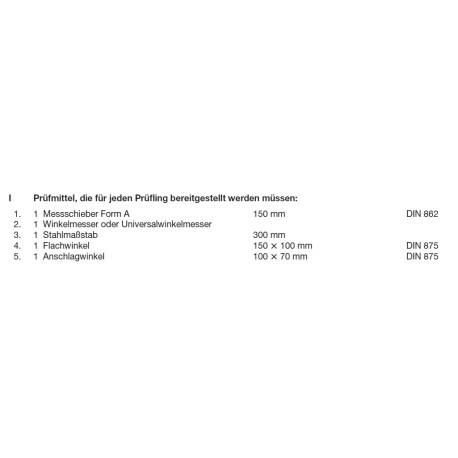 I Prüfmittel, die für jeden Prüfling bereitgestellt werden müssen:

1. 1 Messschieber Form A 150 mm DIN 862
2. 1 Winkelmesser oder Universalwinkelmesser
3. 1 Stahlmaßstab 300 mm
4. 1 Flachwinkel 150 × 100 mm DIN 875
5. 1 Anschlagwinkel 100 × 70 mm DIN 875